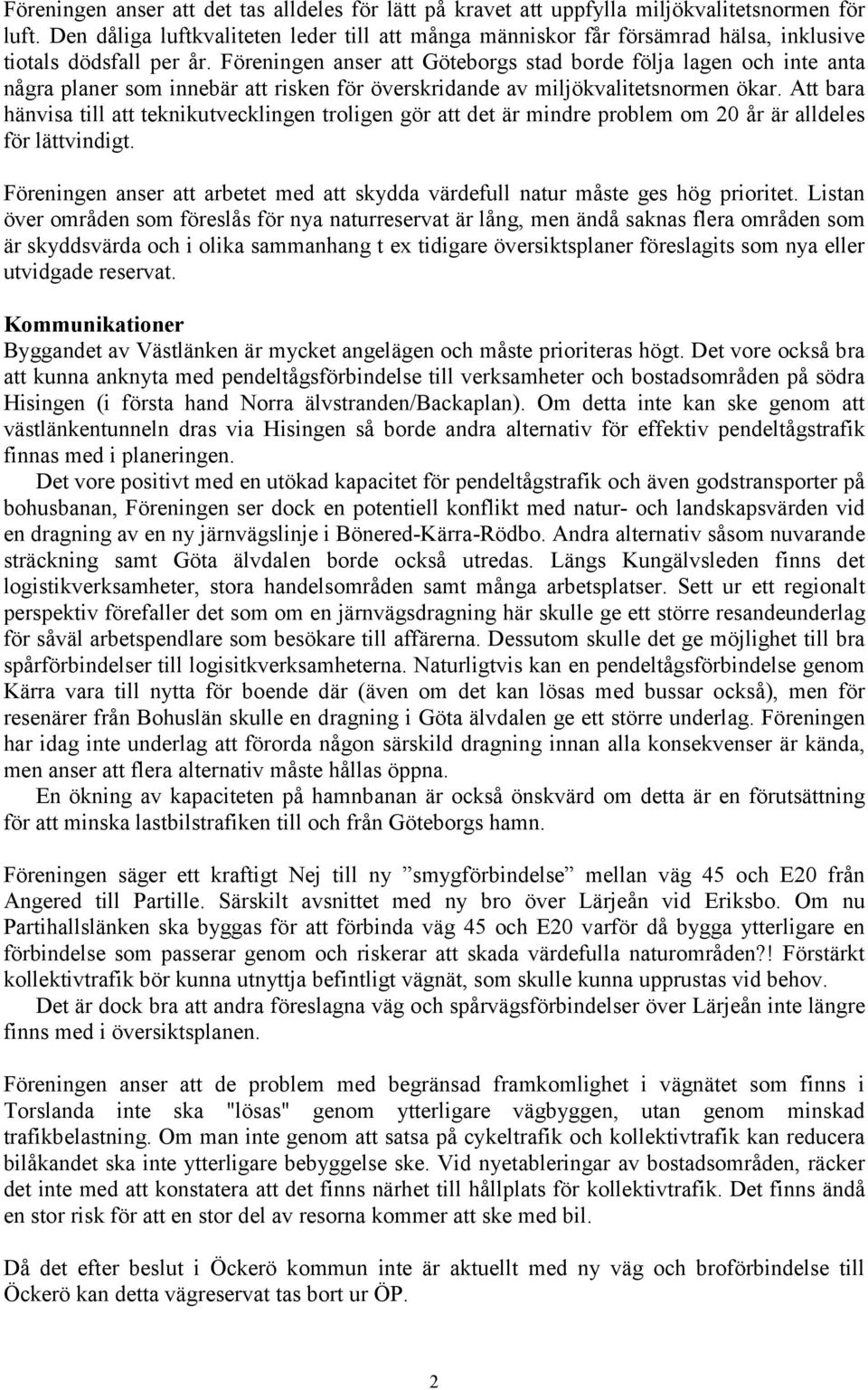 Föreningen anser att det tas alldeles för lätt på kravet att uppfylla miljökvalitetsnormen för luft. Den dåliga luftkvaliteten leder till att många människor får försämrad hälsa, inklusive tiotals dödsfall per år. Föreningen anser att Göteborgs stad borde följa lagen och inte anta några planer som innebär att risken för överskridande av miljökvalitetsnormen ökar. Att bara hänvisa till att teknikutvecklingen troligen gör att det är mindre problem om 20 år är alldeles för lättvindigt.

Föreningen anser att arbetet med att skydda värdefull natur måste ges hög prioritet. Listan över områden som föreslås för nya naturreservat är lång, men ändå saknas flera områden som är skyddsvärda och i olika sammanhang t ex tidigare översiktsplaner föreslagits som nya eller utvidgade reservat.

Kommunikationer
Byggandet av Västlänken är mycket angelägen och måste prioriteras högt. Det vore också bra att kunna anknyta med pendeltågsförbindelse till verksamheter och bostadsområden på södra Hisingen (i första hand Norra älvstranden/Backaplan). Om detta inte kan ske genom att västlänkentunneln dras via Hisingen så borde andra alternativ för effektiv pendeltågstrafik finnas med i planeringen.

Det vore positivt med en utökad kapacitet för pendeltågstrafik och även godstransporter på bohusbanan, Föreningen ser dock en potentiell konflikt med natur- och landskapsvärden vid en dragning av en ny järnvägslinje i Bönered-Kärra-Rödbo. Andra alternativ såsom nuvarande sträckning samt Göta älvdalen borde också utredas. Längs Kungälvsleden finns det logistikverksamheter, stora handelsområden samt många arbetsplatser. Sett ur ett regionalt perspektiv förefaller det som om en järnvägsdragning här skulle ge ett större resandeunderlag för såväl arbetspendlare som besökare till affärerna. Dessutom skulle det ge möjlighet till bra spårförbindelser till logisitkverksamheterna. Naturligtvis kan en pendeltågsförbindelse genom Kärra vara till nytta för boende där (även om det kan lösas med bussar också), men för resenärer från Bohuslän skulle en dragning i Göta älvdalen ge ett större underlag. Föreningen har idag inte underlag att förorda någon särskild dragning innan alla konsekvenser är kända, men anser att flera alternativ måste hållas öppna.

En ökning av kapaciteten på hamnbanan är också önskvärd om detta är en förutsättning för att minska lastbilstrafiken till och från Göteborgs hamn.

Föreningen säger ett kraftigt Nej till ny ”smygförbindelse” mellan väg 45 och E20 från Angered till Partille. Särskilt avsnittet med ny bro över Lärjeån vid Eriksbo. Om nu Partihallslänken ska byggas för att förbinda väg 45 och E20 varför då bygga ytterligare en förbindelse som passerar genom och riskerar att skada värdefulla naturområden?! Förstärkt kollektivtrafik bör kunna utnyttja befintligt vägnät, som skulle kunna upprustas vid behov.

Det är dock bra att andra föreslagna väg och spårvägsförbindelser över Lärjeån inte längre finns med i översiktsplanen.

Föreningen anser att de problem med begränsad framkomlighet i vägnätet som finns i Torslanda inte ska "lösas" genom ytterligare vägbyggen, utan genom minskad trafikbelastning. Om man inte genom att satsa på cykeltrafik och kollektivtrafik kan reducera bilåkandet ska inte ytterligare bebyggelse ske. Vid nyetableringar av bostadsområden, räcker det inte med att konstatera att det finns närhet till hållplats för kollektivtrafik. Det finns ändå en stor risk för att en stor del av resorna kommer att ske med bil.

Då det efter beslut i Öckerö kommun inte är aktuellt med ny väg och broförbindelse till Öckerö kan detta vägreservat tas bort ur ÖP.

2